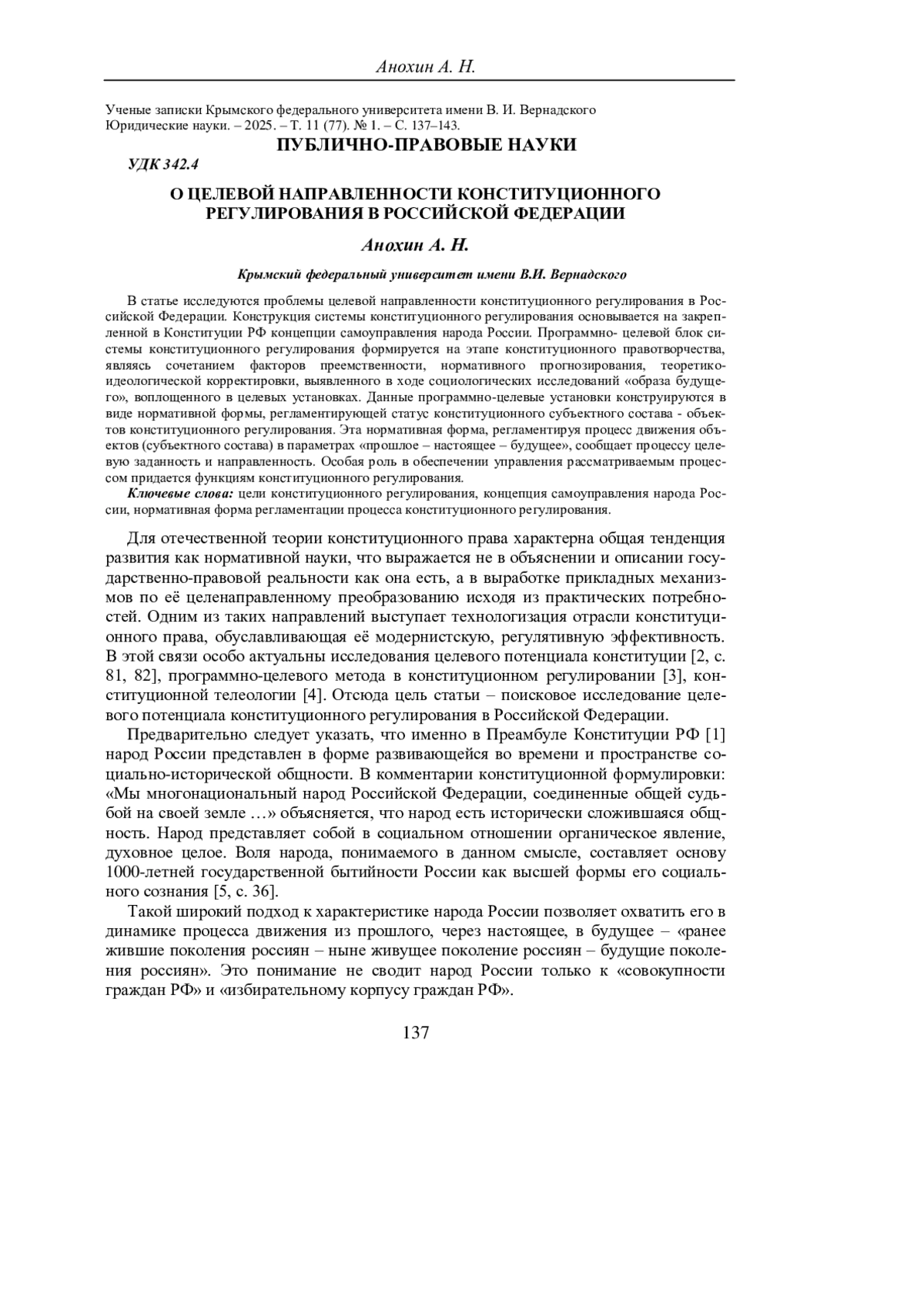 Анохин А. Н.

Ученые записки Крымского федерального университета имени В. И. Вернадского
Юридические науки. – 2025. – Т. 11 (77). № 1. – С. 137–143.

ПУБЛИЧНО-ПРАВОВЫЕ НАУКИ

УДК 342.4

О ЦЕЛЕВОЙ НАПРАВЛЕННОСТИ КОНСТИТУЦИОННОГО РЕГУЛИРОВАНИЯ В РОССИЙСКОЙ ФЕДЕРАЦИИ

Анохин А. Н.

Крымский федеральный университет имени В.И. Вернадского

В статье исследуются проблемы целевой направленности конституционного регулирования в Российской Федерации. Конструкция системы конституционного регулирования основывается на закрепленной в Конституции РФ концепции самоуправления народа России. Программно- целевой блок системы конституционного регулирования формируется на этапе конституционного правотворчества, являясь сочетанием факторов преемственности, нормативного прогнозирования, теоретико-идеологической корректировки, выявленного в ходе социологических исследований «образа будущего», воплощенного в целевых установках. Данные программно-целевые установки конструируются в виде нормативной формы, регламентирующей статус конституционного субъектного состава - объектов конституционного регулирования. Эта нормативная форма, регламентируя процесс движения объектов (субъектного состава) в параметрах «прошлое – настоящее – будущее», сообщает процессу целевую заданность и направленность. Особая роль в обеспечении управления рассматриваемым процессом придается функциям конституционного регулирования.

Ключевые слова: цели конституционного регулирования, концепция самоуправления народа России, нормативная форма регламентации процесса конституционного регулирования.

Для отечественной теории конституционного права характерна общая тенденция развития как нормативной науки, что выражается не в объяснении и описании государственно-правовой реальности как она есть, а в выработке прикладных механизмов по её целенаправленному преобразованию исходя из практических потребностей. Одним из таких направлений выступает технологизация отрасли конституционного права, обуславливающая её модернистскую, регулятивную эффективность. В этой связи особо актуальны исследования целевого потенциала конституции [2, с. 81, 82], программно-целевого метода в конституционном регулировании [3], конституционной телеологии [4]. Отсюда цель статьи – поисковое исследование целевого потенциала конституционного регулирования в Российской Федерации.

Предварительно следует указать, что именно в Преамбуле Конституции РФ [1] народ России представлен в форме развивающейся во времени и пространстве социально-исторической общности. В комментарии конституционной формулировки: «Мы многонациональный народ Российской Федерации, соединенные общей судьбой на своей земле …» объясняется, что народ есть исторически сложившаяся общность. Народ представляет собой в социальном отношении органическое явление, духовное целое. Воля народа, понимаемого в данном смысле, составляет основу 1000-летней государственной бытийности России как высшей формы его социального сознания [5, с. 36].

Такой широкий подход к характеристике народа России позволяет охватить его в динамике процесса движения из прошлого, через настоящее, в будущее – «ранее жившие поколения россиян – ныне живущее поколение россиян – будущие поколения россиян». Это понимание не сводит народ России только к «совокупности граждан РФ» и «избирательному корпусу граждан РФ».

137